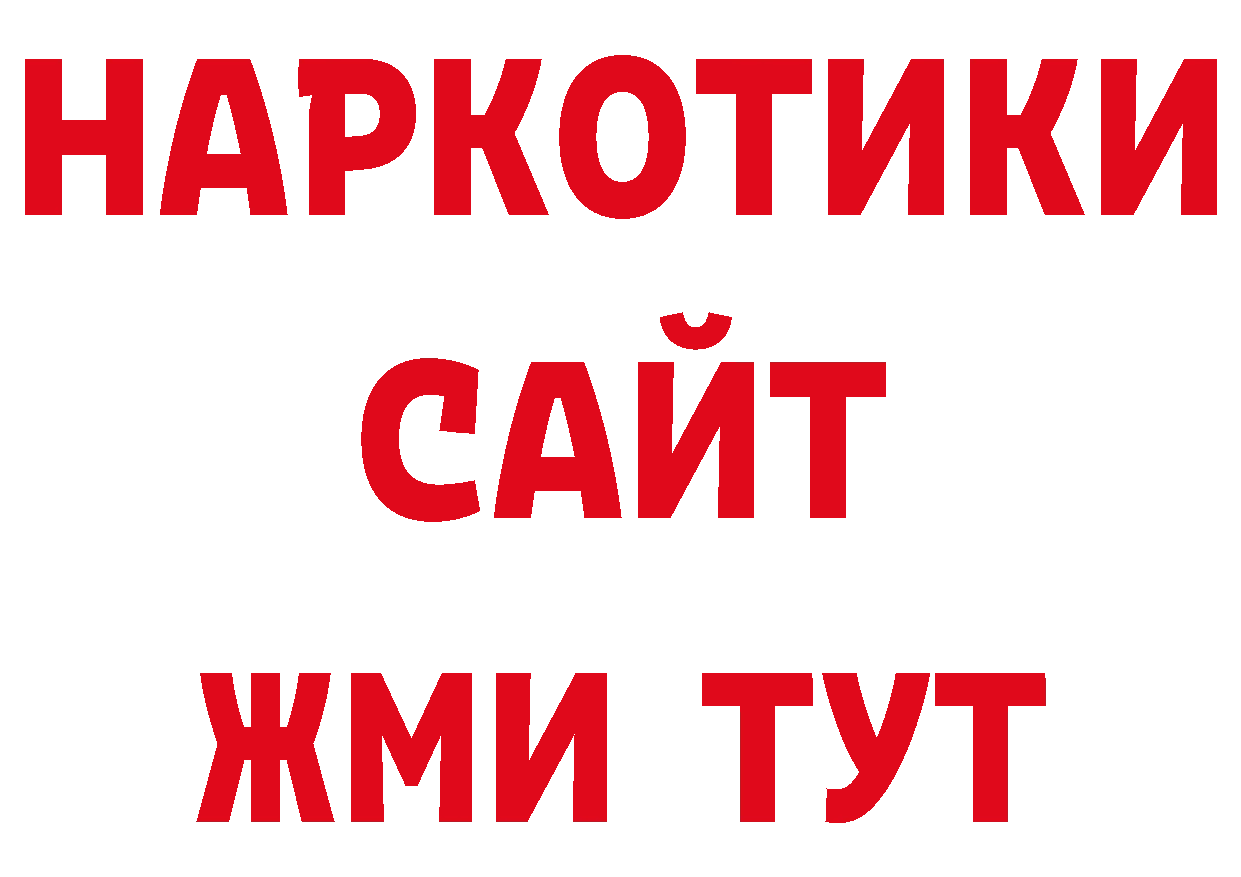 НАРКОТИКИ
САЙТ
ЖМИ ТУТ